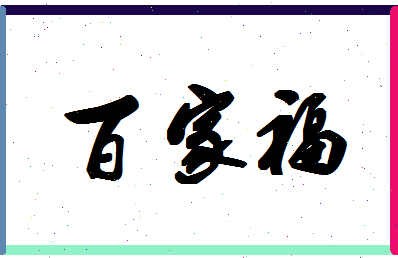 百家福